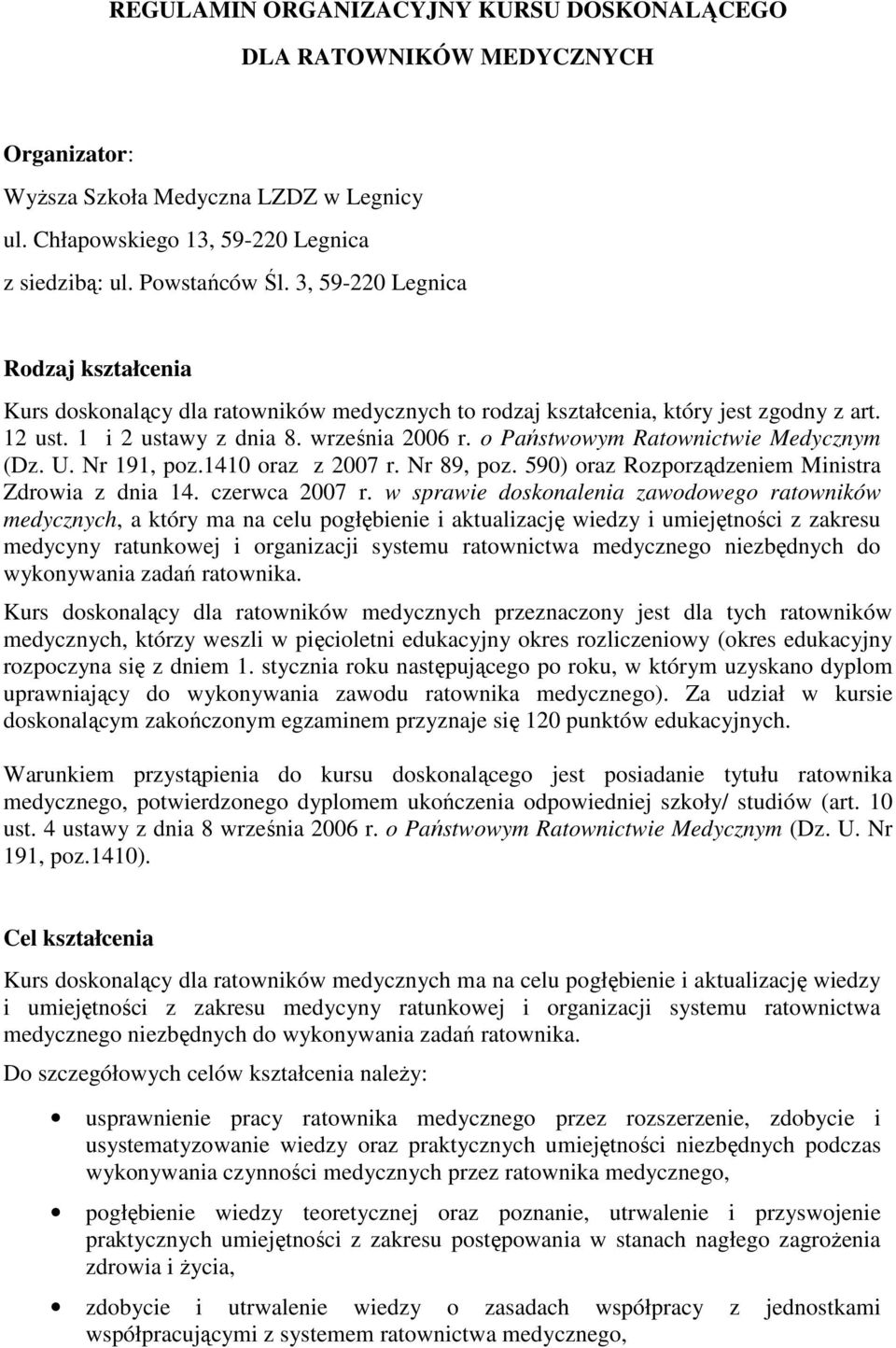 REGULAMIN ORGANIZACYJNY KURSU DOSKONALĄCEGO

DLA RATOWNIKÓW MEDYCZNYCH

Organizator:

Wyższa Szkoła Medyczna LZDZ w Legnicy
ul. Chłapowskiego 13, 59-220 Legnica
z siedzibą: ul. Powstańców Śl. 3, 59-220 Legnica

Rodzaj kształcenia

Kurs doskonalący dla ratowników medycznych to rodzaj kształcenia, który jest zgodny z art. 12 ust. 1 i 2 ustawy z dnia 8. września 2006 r. o Państwowym Ratownictwie Medycznym (Dz. U. Nr 191, poz.1410 oraz z 2007 r. Nr 89, poz. 590) oraz Rozporządzeniem Ministra Zdrowia z dnia 14. czerwca 2007 r. w sprawie doskonalenia zawodowego ratowników medycznych, a który ma na celu pogłębienie i aktualizację wiedzy i umiejętności z zakresu medycyny ratunkowej i organizacji systemu ratownictwa medycznego niezbędnych do wykonywania zadań ratownika.

Kurs doskonalący dla ratowników medycznych przeznaczony jest dla tych ratowników medycznych, którzy weszli w pięcioletni edukacyjny okres rozliczeniowy (okres edukacyjny rozpoczyna się z dniem 1. stycznia roku następującego po roku, w którym uzyskano dyplom uprawniający do wykonywania zawodu ratownika medycznego). Za udział w kursie doskonalącym zakończonym egzaminem przyznaje się 120 punktów edukacyjnych.

Warunkiem przystąpienia do kursu doskonalącego jest posiadanie tytułu ratownika medycznego, potwierdzonego dyplomem ukończenia odpowiedniej szkoły/ studiów (art. 10 ust. 4 ustawy z dnia 8 września 2006 r. o Państwowym Ratownictwie Medycznym (Dz. U. Nr 191, poz.1410).

Cel kształcenia

Kurs doskonalący dla ratowników medycznych ma na celu pogłębienie i aktualizację wiedzy i umiejętności z zakresu medycyny ratunkowej i organizacji systemu ratownictwa medycznego niezbędnych do wykonywania zadań ratownika.

Do szczegółowych celów kształcenia należy:

• usprawnienie pracy ratownika medycznego przez rozszerzenie, zdobycie i usystematyzowanie wiedzy oraz praktycznych umiejętności niezbędnych podczas wykonywania czynności medycznych przez ratownika medycznego,

• pogłębienie wiedzy teoretycznej oraz poznanie, utrwalenie i przyswojenie praktycznych umiejętności z zakresu postępowania w stanach nagłego zagrożenia zdrowia i życia,

• zdobycie i utrwalenie wiedzy o zasadach współpracy z jednostkami współpracującymi z systemem ratownictwa medycznego,